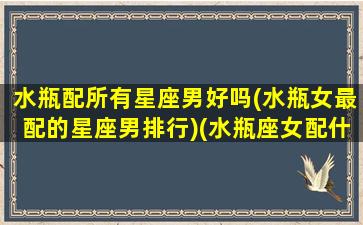 水瓶配所有星座男好吗(水瓶女最配的星座男排行)(水瓶座女配什